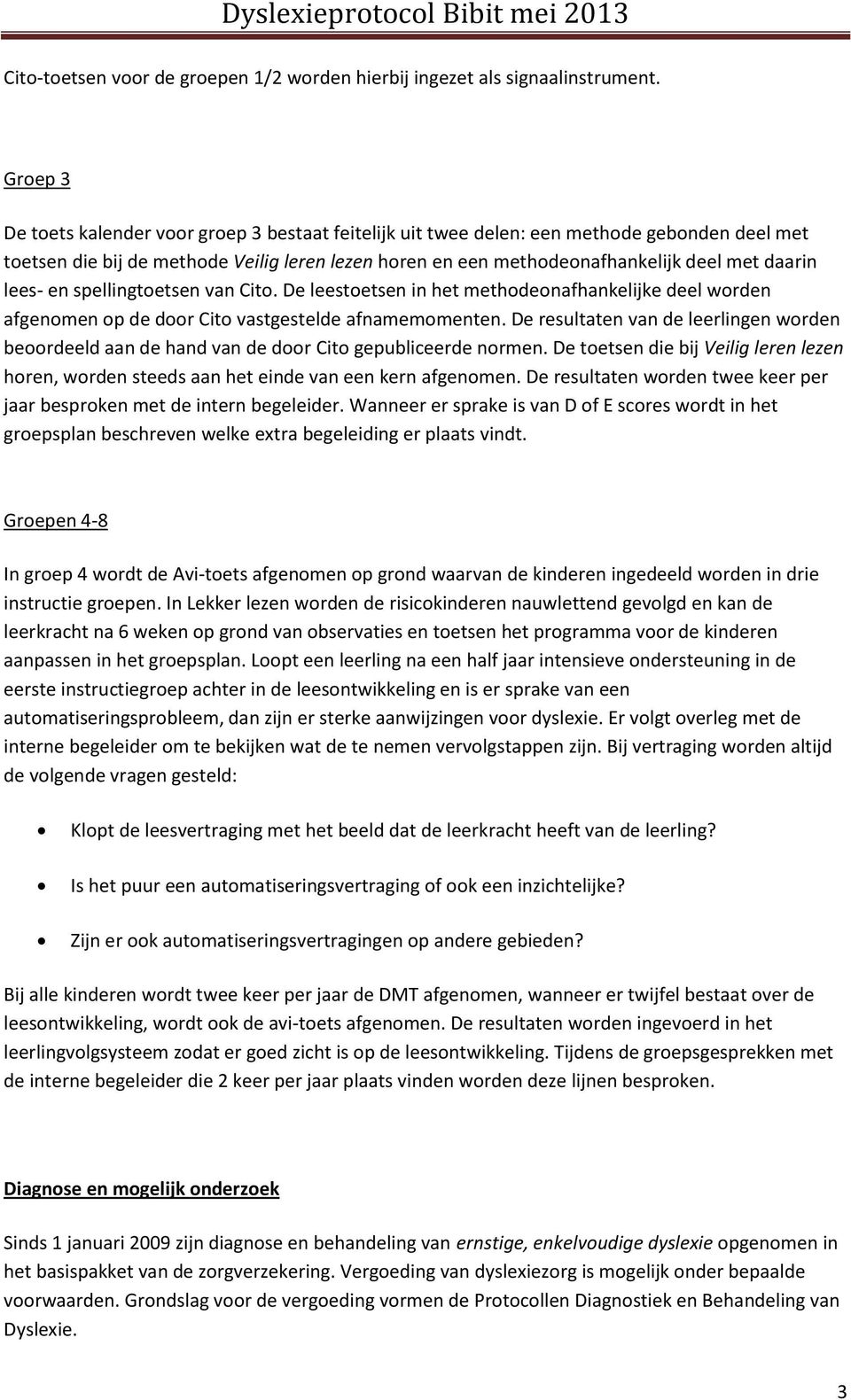 Dyslexieprotocol Bibit mei 2013

Cito-toetsen voor de groepen 1/2 worden hierbij ingezet als signaalinstrument.

Groep 3

De toets kalender voor groep 3 bestaat feitelijk uit twee delen: een methode gebonden deel met toetsen die bij de methode Veilig leren lezen horen en een methodeonafhankelijk deel met daarin lees- en spellingtoetsen van Cito. De leestoetsen in het methodeonafhankelijke deel worden afgenomen op de door Cito vastgestelde afnamemomenten. De resultaten van de leerlingen worden beoordeeld aan de hand van de door Cito gepubliceerde normen. De toetsen die bij Veilig leren lezen horen, worden steeds aan het einde van een kern afgenomen. De resultaten worden twee keer per jaar besproken met de intern begeleider. Wanneer er sprake is van D of E scores wordt in het groepsplan beschreven welke extra begeleiding er plaats vindt.

Groepen 4-8

In groep 4 wordt de Avi-toets afgenomen op grond waarvan de kinderen ingedeeld worden in drie instructie groepen. In Lekker lezen worden de risicokinderen nauwlettend gevolgd en kan de leerkracht na 6 weken op grond van observaties en toetsen het programma voor de kinderen aanpassen in het groepsplan. Loopt een leerling na een half jaar intensieve ondersteuning in de eerste instructiegroep achter in de leesontwikkeling en is er sprake van een automatiseringsprobleem, dan zijn er sterke aanwijzingen voor dyslexie. Er volgt overleg met de interne begeleider om te bekijken wat de te nemen vervolgstappen zijn. Bij vertraging worden altijd de volgende vragen gesteld:

• Klopt de leesvertraging met het beeld dat de leerkracht heeft van de leerling?

• Is het puur een automatiseringsvertraging of ook een inzichtelijke?

• Zijn er ook automatiseringsvertragingen op andere gebieden?

Bij alle kinderen wordt twee keer per jaar de DMT afgenomen, wanneer er twijfel bestaat over de leesontwikkeling, wordt ook de avi-toets afgenomen. De resultaten worden ingevoerd in het leerlingvolgsysteem zodat er goed zicht is op de leesontwikkeling. Tijdens de groepsgesprekken met de interne begeleider die 2 keer per jaar plaats vinden worden deze lijnen besproken.

Diagnose en mogelijk onderzoek

Sinds 1 januari 2009 zijn diagnose en behandeling van ernstige, enkelvoudige dyslexie opgenomen in het basispakket van de zorgverzekering. Vergoeding van dyslexiezorg is mogelijk onder bepaalde voorwaarden. Grondslag voor de vergoeding vormen de Protocollen Diagnostiek en Behandeling van Dyslexie.

3